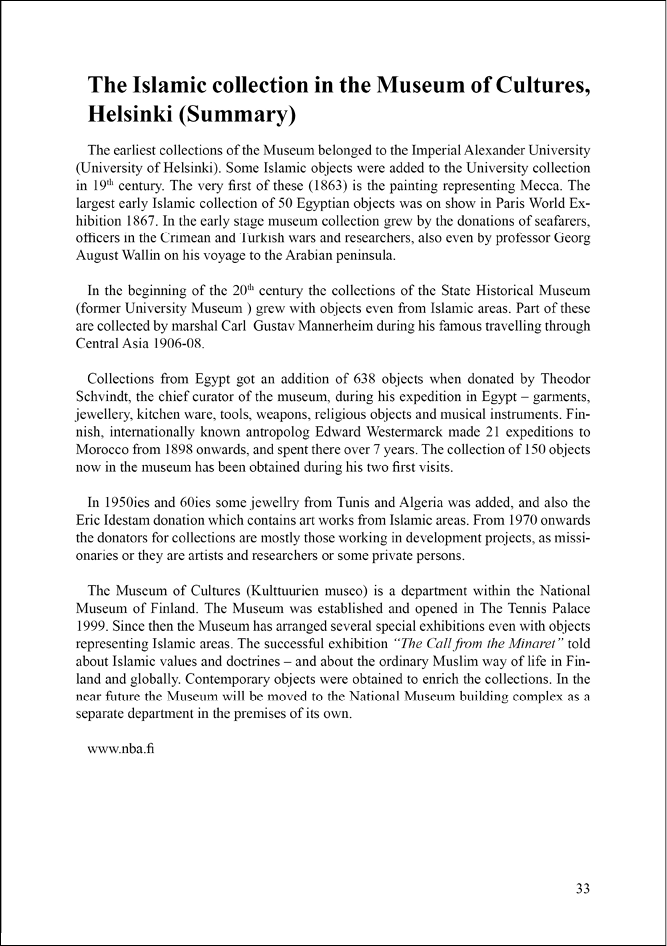 The Islamic collection in the Museum of Cultures, Helsinki (Summary)

The earliest collections of the Museum belonged to the Imperial Alexander University (University of Helsinki). Some Islamic objects were added to the University collection in 19$^{th}$ century. The very first of these (1863) is the painting representing Mecca. The largest early Islamic collection of 50 Egyptian objects was on show in Paris World Exhibition 1867. In the early stage museum collection grew by the donations of seafarers, officers in the Crimean and Turkish wars and researchers, also even by professor Georg August Wallin on his voyage to the Arabian peninsula.

In the beginning of the 20$^{th}$ century the collections of the State Historical Museum (former University Museum ) grew with objects even from Islamic areas. Part of these are collected by marshal Carl Gustav Mannerheim during his famous travelling through Central Asia 1906-08.

Collections from Egypt got an addition of 638 objects when donated by Theodor Schvindt, the chief curator of the museum, during his expedition in Egypt – garments, jewellery, kitchen ware, tools, weapons, religious objects and musical instruments. Finnish, internationally known antropolog Edward Westermarck made 21 expeditions to Morocco from 1898 onwards, and spent there over 7 years. The collection of 150 objects now in the museum has been obtained during his two first visits.

In 1950ies and 60ies some jewellry from Tunis and Algeria was added, and also the Eric Idestam donation which contains art works from Islamic areas. From 1970 onwards the donators for collections are mostly those working in development projects, as missionaries or they are artists and researchers or some private persons.

The Museum of Cultures (Kulttuurien museo) is a department within the National Museum of Finland. The Museum was established and opened in The Tennis Palace 1999. Since then the Museum has arranged several special exhibitions even with objects representing Islamic areas. The successful exhibition "The Call from the Minaret" told about Islamic values and doctrines – and about the ordinary Muslim way of life in Finland and globally. Contemporary objects were obtained to enrich the collections. In the near future the Museum will be moved to the National Museum building complex as a separate department in the premises of its own.

www.nba.fi

33